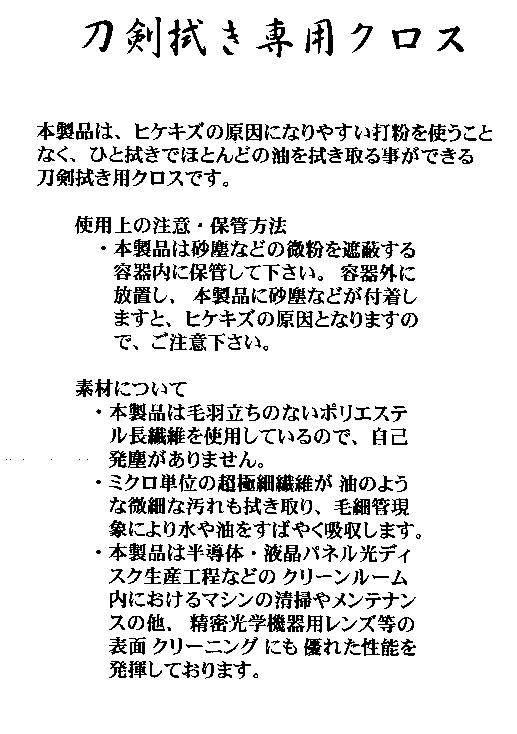 刀剣拭き専用クロス

本製品は、ヒケキズの原因になりやすい打粉を使うことなく、ひと拭きでほとんどの油を拭き取る事ができる刀剣拭き用クロスです。

使用上の注意・保管方法
・本製品は砂塵などの微粉を遮蔽する容器内に保管して下さい。 容器外に放置し、 本製品に砂塵などが付着しますと、ヒケキズの原因となりますので、ご注意下さい。

素材について
・本製品は毛羽立ちのないポリエステル長繊維を使用しているので、自己発塵がありません。
・ミクロ単位の超極細繊維が 油のような微細な汚れも拭き取り、毛細管現象により水や油をすばやく吸収します。
・本製品は半導体・液晶パネル光ディスク生産工程などの クリーンルーム内におけるマシンの清掃やメンテナンスの他、 精密光学機器用レンズ等の表面 クリーニング にも 優れた性能を発揮しております。